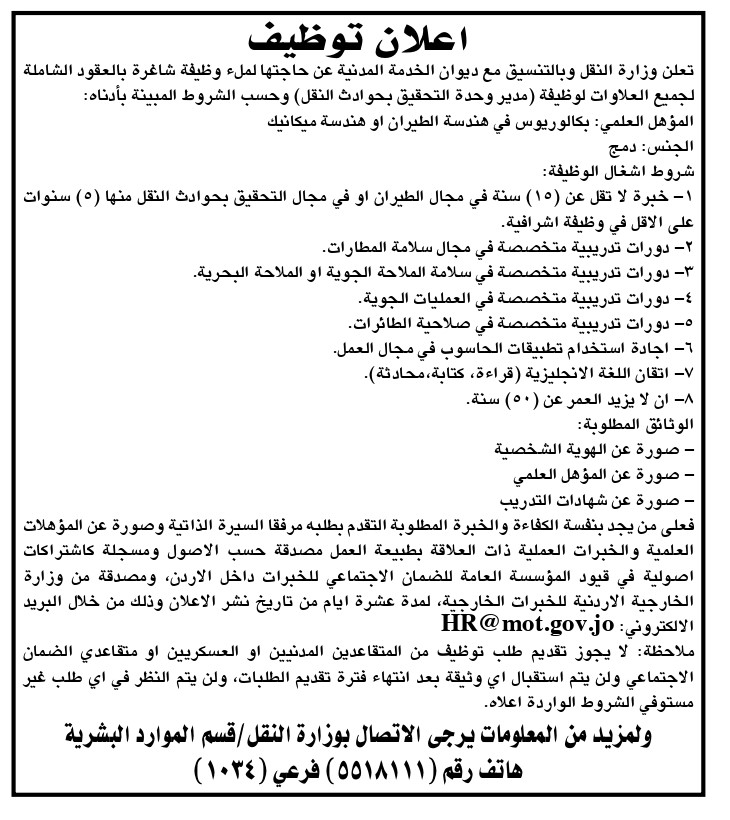 اعلان توظيف

تعلن وزارة النقل وبالتنسيق مع ديوان الخدمة المدنية عن حاجتها لملء وظيفة شاغرة بالعقود الشاملة لجميع العلاوات لوظيفة (مدير وحدة التحقيق بحوادث النقل) وحسب الشروط المبينة بأدناه:

المؤهل العلمي: بكالوريوس في هندسة الطيران او هندسة ميكانيك

الجنس: دمج

شروط اشغال الوظيفة:

١- خبرة لا تقل عن (١٥) سنة في مجال الطيران او في مجال التحقيق بحوادث النقل منها (٥) سنوات على الاقل في وظيفة اشرافية.

٢- دورات تدريبية متخصصة في مجال سلامة المطارات.

٣- دورات تدريبية متخصصة في سلامة الملاحة الجوية او الملاحة البحرية.

٤- دورات تدريبية متخصصة في العمليات الجوية.

٥- دورات تدريبية متخصصة في صلاحية الطائرات.

٦- اجادة استخدام تطبيقات الحاسوب في مجال العمل.

٧- اتقان اللغة الانجليزية (قراءة، كتابة،محادثة).

٨- ان لا يزيد العمر عن (٥٠) سنة.

الوثائق المطلوبة:

- صورة عن الهوية الشخصية

- صورة عن المؤهل العلمي

- صورة عن شهادات التدريب

فعلى من يجد بنفسة الكفاءة والخبرة المطلوبة التقدم بطلبه مرفقا السيرة الذاتية وصورة عن المؤهلات العلمية والخبرات العملية ذات العلاقة بطبيعة العمل مصدقة حسب الاصول ومسجلة كاشتراكات اصولية في قيود المؤسسة العامة للضمان الاجتماعي للخبرات داخل الاردن، ومصدقة من وزارة الخارجية الاردنية للخبرات الخارجية، لمدة عشرة ايام من تاريخ نشر الاعلان وذلك من خلال البريد الالكتروني: HR@mot.gov.jo

ملاحظة: لا يجوز تقديم طلب توظيف من المتقاعدين المدنيين او العسكريين او متقاعدي الضمان الاجتماعي ولن يتم استقبال اي وثيقة بعد انتهاء فترة تقديم الطلبات، ولن يتم النظر في اي طلب غير مستوفي الشروط الواردة اعلاه.

ولمزيد من المعلومات يرجى الاتصال بوزارة النقل/قسم الموارد البشرية هاتف رقم (٥٥١٨١١١) فرعي (١٠٣٤)